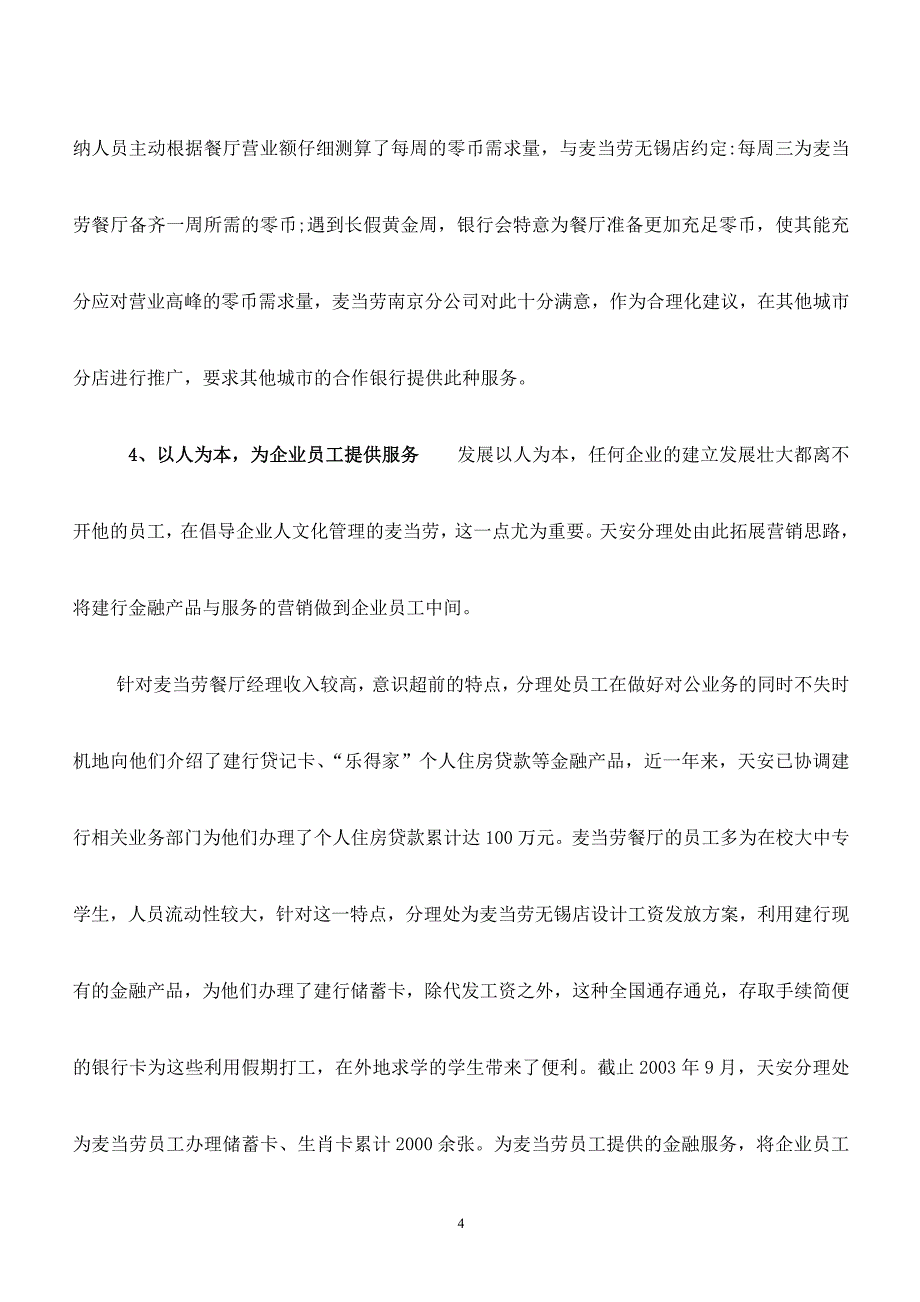 纳人员主动根据餐厅营业额仔细测算了每周的零币需求量，与麦当劳无锡店约定:每周三为麦当劳餐厅备齐一周所需的零币;遇到长假黄金周，银行会特意为餐厅准备更加充足零币，使其能充分应对营业高峰的零币需求量，麦当劳南京分公司对此十分满意，作为合理化建议，在其他城市分店进行推广，要求其他城市的合作银行提供此种服务。

4、以人为本，为企业员工提供服务　　发展以人为本，任何企业的建立发展壮大都离不开他的员工，在倡导企业人文化管理的麦当劳，这一点尤为重要。天安分理处由此拓展营销思路，将建行金融产品与服务的营销做到企业员工中间。

针对麦当劳餐厅经理收入较高，意识超前的特点，分理处员工在做好对公业务的同时不失时机地向他们介绍了建行贷记卡、“乐得家”个人住房贷款等金融产品，近一年来，天安已协调建行相关业务部门为他们办理了个人住房贷款累计达 100 万元。麦当劳餐厅的员工多为在校大中专学生，人员流动性较大，针对这一特点，分理处为麦当劳无锡店设计工资发放方案，利用建行现有的金融产品，为他们办理了建行储蓄卡，除代发工资之外，这种全国通存通兑，存取手续简便的银行卡为这些利用假期打工，在外地求学的学生带来了便利。截止 2003 年 9 月，天安分理处为麦当劳员工办理储蓄卡、生肖卡累计 2000 余张。为麦当劳员工提供的金融服务，将企业员工

4